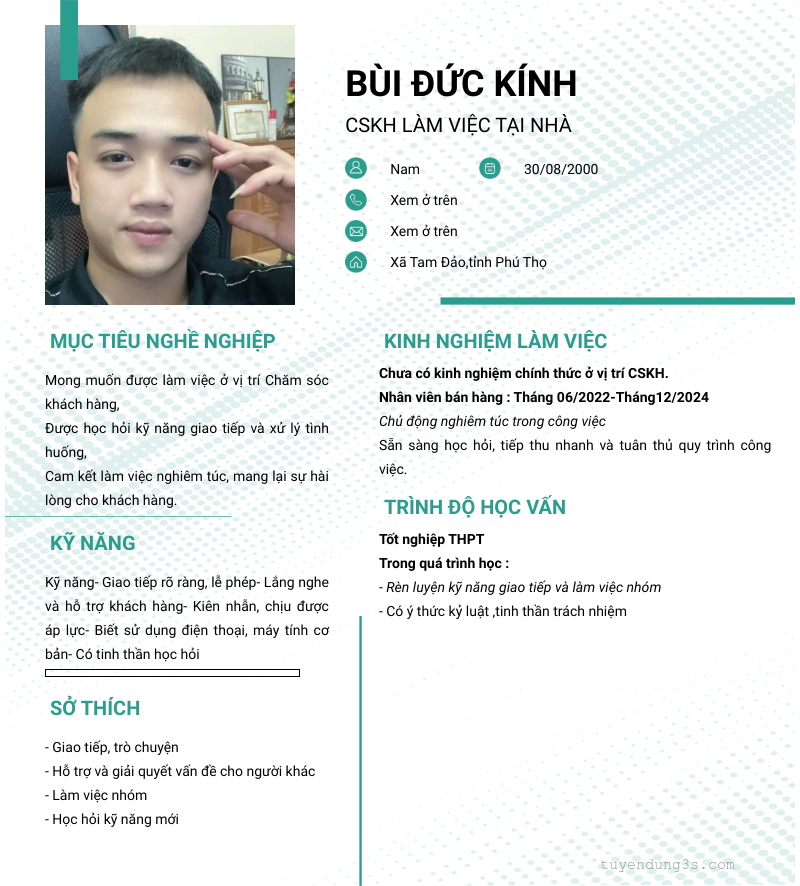 BÙI ĐỨC KÍNH

CSKH LÀM VIỆC TẠI NHÀ

Nam

30/08/2000

Xem ở trên

Xem ở trên

Xã Tam Đảo,tỉnh Phú Thọ

MỤC TIÊU NGHỀ NGHIỆP

Mong muốn được làm việc ở vị trí Chăm sóc khách hàng,
Được học hỏi kỹ năng giao tiếp và xử lý tình huống,
Cam kết làm việc nghiêm túc, mang lại sự hài lòng cho khách hàng.

KỸ NĂNG

Kỹ năng- Giao tiếp rõ ràng, lễ phép- Lắng nghe và hỗ trợ khách hàng- Kiên nhẫn, chịu được áp lực- Biết sử dụng điện thoại, máy tính cơ bản- Có tinh thần học hỏi

SỞ THÍCH

- Giao tiếp, trò chuyện
- Hỗ trợ và giải quyết vấn đề cho người khác
- Làm việc nhóm
- Học hỏi kỹ năng mới

KINH NGHIỆM LÀM VIỆC

Chưa có kinh nghiệm chính thức ở vị trí CSKH.
Nhân viên bán hàng : Tháng 06/2022-Tháng12/2024
Chủ động nghiêm túc trong công việc
Sẵn sàng học hỏi, tiếp thu nhanh và tuân thủ quy trình công việc.

TRÌNH ĐỘ HỌC VẤN

Tốt nghiệp THPT
Trong quá trình học :
- Rèn luyện kỹ năng giao tiếp và làm việc nhóm
- Có ý thức kỷ luật ,tinh thần trách nhiệm

tuyendung3s.com